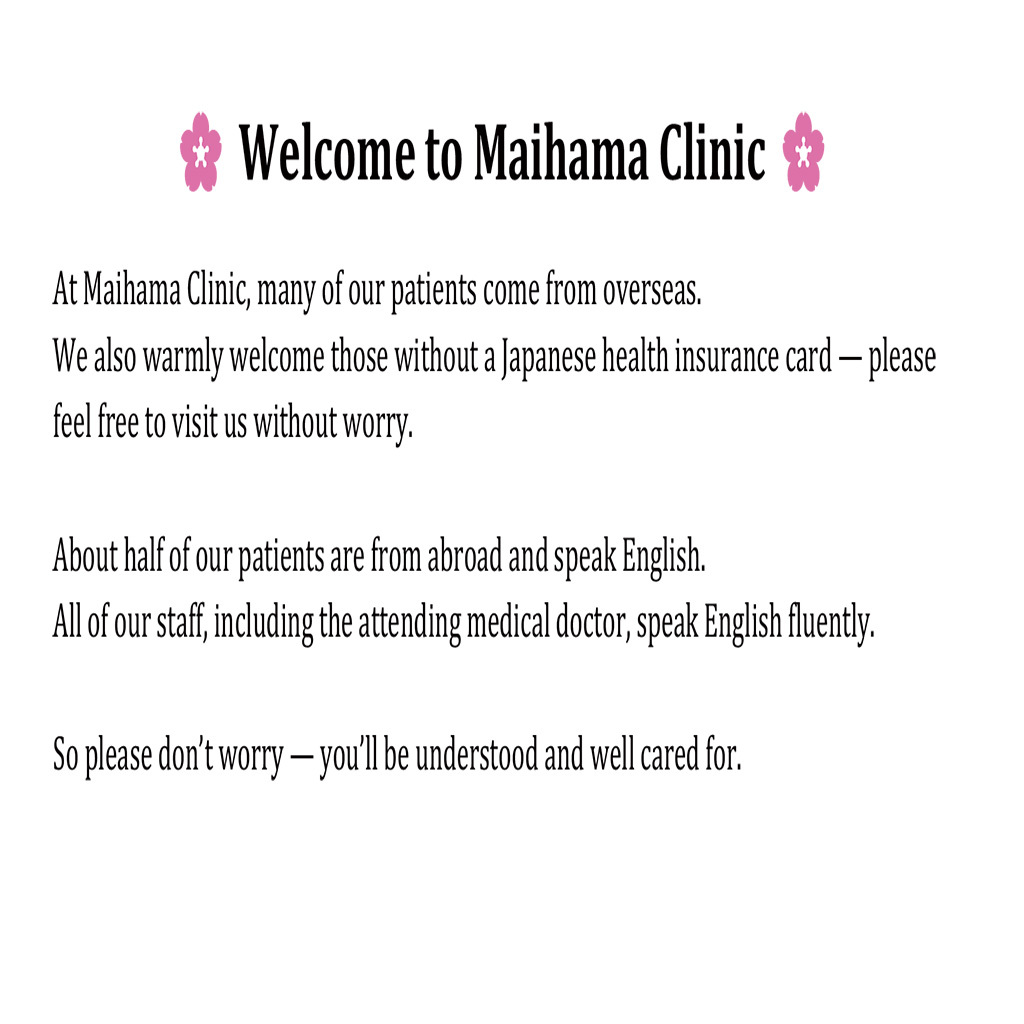 Welcome to Maihama Clinic

At Maihama Clinic, many of our patients come from overseas.
We also warmly welcome those without a Japanese health insurance card — please feel free to visit us without worry.

About half of our patients are from abroad and speak English.
All of our staff, including the attending medical doctor, speak English fluently.

So please don't worry — you'll be understood and well cared for.